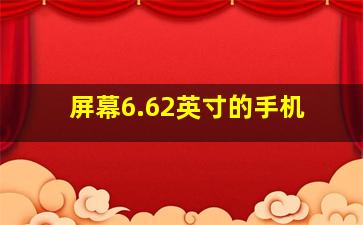 屏幕6.62英寸的手机